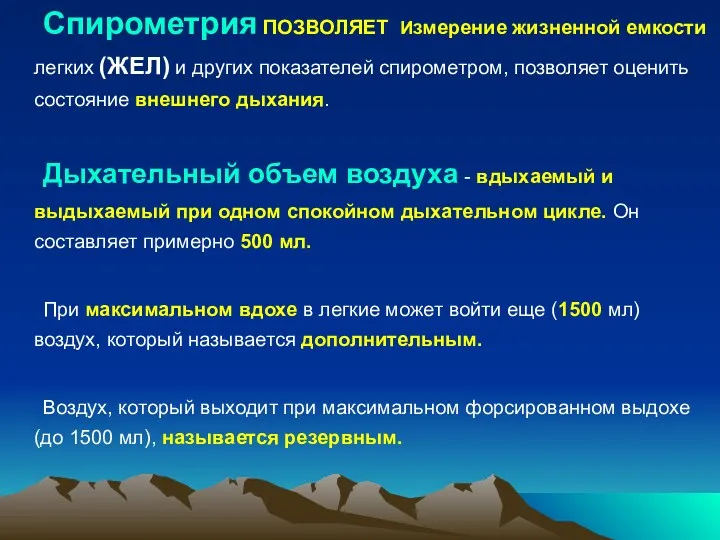 Спирометрия ПОЗВОЛЯЕТ Измерение жизненной емкости легких (ЖЕЛ) и других показателей спирометром, позволяет оценить состояние внешнего дыхания.

Дыхательный объем воздуха - вдыхаемый и выдыхаемый при одном спокойном дыхательном цикле. Он составляет примерно 500 мл.

При максимальном вдохе в легкие может войти еще (1500 мл) воздух, который называется дополнительным.

Воздух, который выходит при максимальном форсированном выдохе (до 1500 мл), называется резервным.